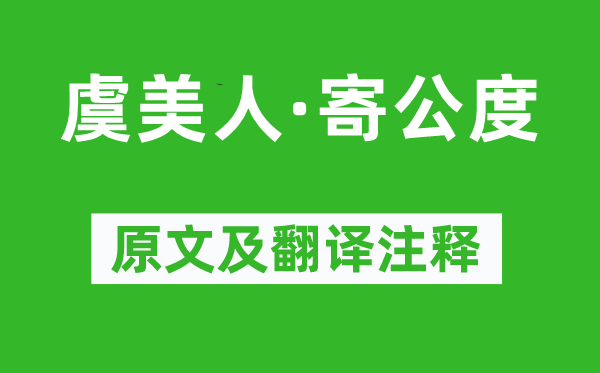 虞美人·寄公度

原文及翻译注释